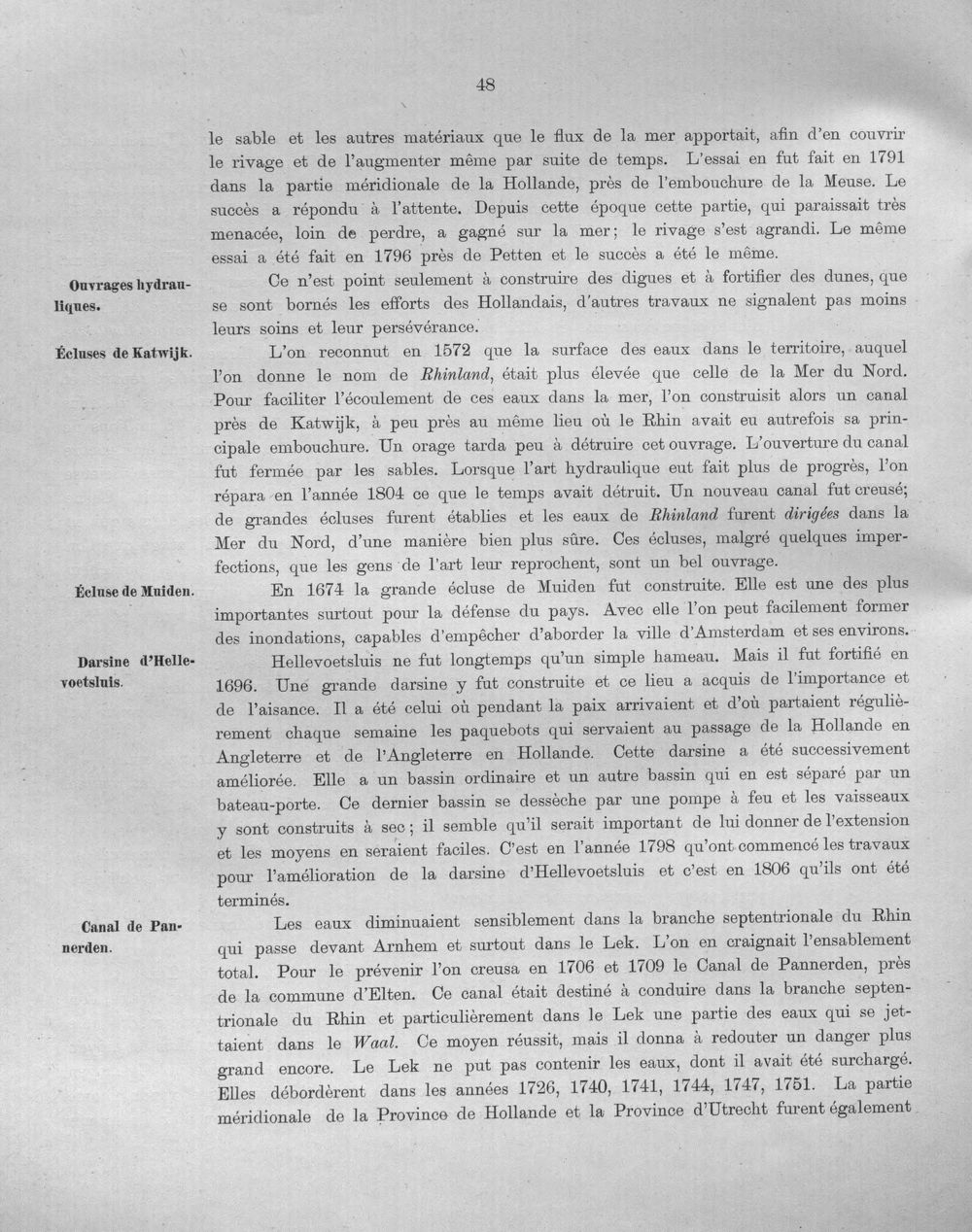 48

le sable et les autres matériaux que le flux de la mer apportait, afin d'en couvrir le rivage et de l'augmenter même par suite de temps. L'essai en fut fait en 1791 dans la partie méridionale de la Hollande, près de l'embouchure de la Meuse. Le succès a répondu à l'attente. Depuis cette époque cette partie, qui paraissait très menacée, loin de perdre, a gagné sur la mer; le rivage s'est agrandi. Le même essai a été fait en 1796 près de Petten et le succès a été le même.

Ouvrages hydrauliques.

Ce n'est point seulement à construire des digues et à fortifier des dunes, que se sont bornés les efforts des Hollandais, d'autres travaux ne signalent pas moins leurs soins et leur persévérance.

Écluses de Katwijk.

L'on reconnut en 1572 que la surface des eaux dans le territoire, auquel l'on donne le nom de Rhinland, était plus élevée que celle de la Mer du Nord. Pour faciliter l'écoulement de ces eaux dans la mer, l'on construisit alors un canal près de Katwijk, à peu près au même lieu où le Rhin avait eu autrefois sa principale embouchure. Un orage tarda peu à détruire cet ouvrage. L'ouverture du canal fut fermée par les sables. Lorsque l'art hydraulique eut fait plus de progrès, l'on répara en l'année 1804 ce que le temps avait détruit. Un nouveau canal fut creusé; de grandes écluses furent établies et les eaux de Rhinland furent dirigées dans la Mer du Nord, d'une manière bien plus sûre. Ces écluses, malgré quelques imperfections, que les gens de l'art leur reprochent, sont un bel ouvrage.

Écluse de Muiden.

En 1674 la grande écluse de Muiden fut construite. Elle est une des plus importantes surtout pour la défense du pays. Avec elle l'on peut facilement former des inondations, capables d'empêcher d'aborder la ville d'Amsterdam et ses environs.

Darsine d'Hellevoetsluis.

Hellevoetsluis ne fut longtemps qu'un simple hameau. Mais il fut fortifié en 1696. Une grande darsine y fut construite et ce lieu a acquis de l'importance et de l'aisance. Il a été celui où pendant la paix arrivaient et d'où partaient régulièrement chaque semaine les paquebots qui servaient au passage de la Hollande en Angleterre et de l'Angleterre en Hollande. Cette darsine a été successivement améliorée. Elle a un bassin ordinaire et un autre bassin qui en est séparé par un bateau-porte. Ce dernier bassin se dessèche par une pompe à feu et les vaisseaux y sont construits à sec; il semble qu'il serait important de lui donner de l'extension et les moyens en seraient faciles. C'est en l'année 1798 qu'ont commencé les travaux pour l'amélioration de la darsine d'Hellevoetsluis et c'est en 1806 qu'ils ont été terminés.

Canal de Pannerden.

Les eaux diminuaient sensiblement dans la branche septentrionale du Rhin qui passe devant Arnhem et surtout dans le Lek. L'on en craignait l'ensablement total. Pour le prévenir l'on creusa en 1706 et 1709 le Canal de Pannerden, près de la commune d'Elten. Ce canal était destiné à conduire dans la branche septentrionale du Rhin et particulièrement dans le Lek une partie des eaux qui se jettaient dans le Waal. Ce moyen réussit, mais il donna à redouter un danger plus grand encore. Le Lek ne put pas contenir les eaux, dont il avait été surchargé. Elles débordèrent dans les années 1726, 1740, 1741, 1744, 1747, 1751. La partie méridionale de la Province de Hollande et la Province d'Utrecht furent également